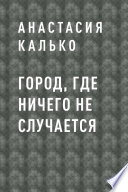 АНАСТАСИЯ КАЛЬКО

ГОРОД, ГДЕ НИЧЕГО НЕ СЛУЧАЕТСЯ